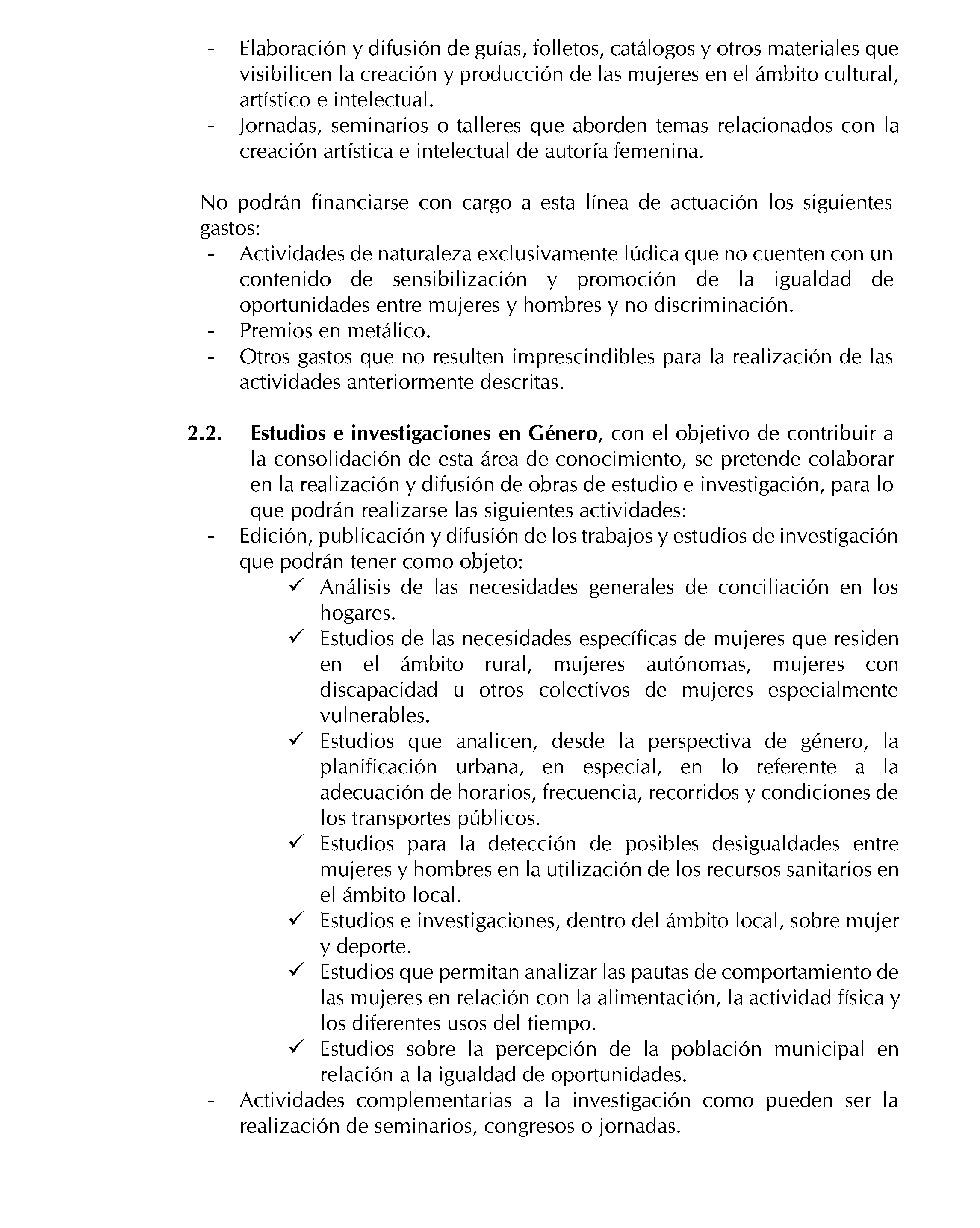 - Elaboración y difusión de guías, folletos, catálogos y otros materiales que visibilicen la creación y producción de las mujeres en el ámbito cultural, artístico e intelectual.
- Jornadas, seminarios o talleres que aborden temas relacionados con la creación artística e intelectual de autoría femenina.

No podrán financiarse con cargo a esta línea de actuación los siguientes gastos:
- Actividades de naturaleza exclusivamente lúdica que no cuenten con un contenido de sensibilización y promoción de la igualdad de oportunidades entre mujeres y hombres y no discriminación.
- Premios en metálico.
- Otros gastos que no resulten imprescindibles para la realización de las actividades anteriormente descritas.

2.2. Estudios e investigaciones en Género, con el objetivo de contribuir a la consolidación de esta área de conocimiento, se pretende colaborar en la realización y difusión de obras de estudio e investigación, para lo que podrán realizarse las siguientes actividades:
- Edición, publicación y difusión de los trabajos y estudios de investigación que podrán tener como objeto:
✓ Análisis de las necesidades generales de conciliación en los hogares.
✓ Estudios de las necesidades específicas de mujeres que residen en el ámbito rural, mujeres autónomas, mujeres con discapacidad u otros colectivos de mujeres especialmente vulnerables.
✓ Estudios que analicen, desde la perspectiva de género, la planificación urbana, en especial, en lo referente a la adecuación de horarios, frecuencia, recorridos y condiciones de los transportes públicos.
✓ Estudios para la detección de posibles desigualdades entre mujeres y hombres en la utilización de los recursos sanitarios en el ámbito local.
✓ Estudios e investigaciones, dentro del ámbito local, sobre mujer y deporte.
✓ Estudios que permitan analizar las pautas de comportamiento de las mujeres en relación con la alimentación, la actividad física y los diferentes usos del tiempo.
✓ Estudios sobre la percepción de la población municipal en relación a la igualdad de oportunidades.
- Actividades complementarias a la investigación como pueden ser la realización de seminarios, congresos o jornadas.